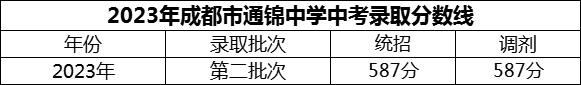 2023年成都市通锦中学中考录取分数线

| 年份 | 录取批次 | 统招 | 调剂 |
|---|---|---|---|
| 2023年 | 第二批次 | 587分 | 587分 |